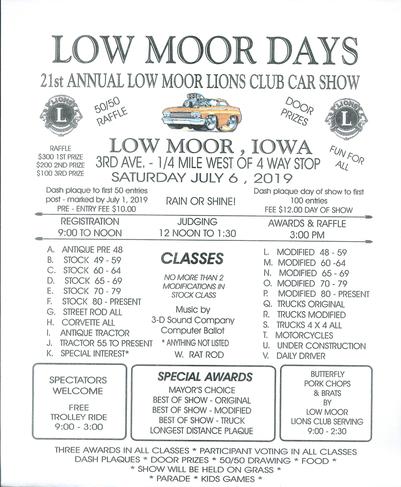 LOW MOOR DAYS
21st ANNUAL LOW MOOR LIONS CLUB CAR SHOW

LIONS
L

50/50 RAFFLE

DOOR PRIZES

LIONS
L

RAFFLE
$300 1ST PRIZE
$200 2ND PRIZE
$100 3RD PRIZE

LOW MOOR , IOWA
3RD AVE. - 1/4 MILE WEST OF 4 WAY STOP
SATURDAY JULY 6 , 2019

FUN FOR ALL

Dash plaque to first 50 entries post - marked by July 1, 2019
PRE - ENTRY FEE $10.00

RAIN OR SHINE!

Dash plaque day of show to first 100 entries
FEE $12.00 DAY OF SHOW

REGISTRATION
9:00 TO NOON

JUDGING
12 NOON TO 1:30

AWARDS & RAFFLE
3:00 PM

A. ANTIQUE PRE 48
B. STOCK 49 - 59
C. STOCK 60 - 64
D. STOCK 65 - 69
E. STOCK 70 - 79
F. STOCK 80 - PRESENT
G. STREET ROD ALL
H. CORVETTE ALL
I. ANTIQUE TRACTOR
J. TRACTOR 55 TO PRESENT
K. SPECIAL INTEREST*

CLASSES

NO MORE THAN 2 MODIFICATIONS IN STOCK CLASS

Music by
3-D Sound Company
Computer Ballot

* ANYTHING NOT LISTED

W. RAT ROD

L. MODIFIED 48 - 59
M. MODIFIED 60 -64
N. MODIFIED 65 - 69
O. MODIFIED 70 - 79
P. MODIFIED 80 - PRESENT
Q. TRUCKS ORIGINAL
R. TRUCKS MODIFIED
S. TRUCKS 4 X 4 ALL
T. MOTORCYCLES
U. UNDER CONSTRUCTION
V. DAILY DRIVER

SPECTATORS WELCOME

FREE
TROLLEY RIDE
9:00 - 3:00

SPECIAL AWARDS
MAYOR'S CHOICE
BEST OF SHOW - ORIGINAL
BEST OF SHOW - MODIFIED
BEST OF SHOW - TRUCK
LONGEST DISTANCE PLAQUE

BUTTERFLY
PORK CHOPS
& BRATS
BY
LOW MOOR
LIONS CLUB SERVING
9:00 - 2:30

THREE AWARDS IN ALL CLASSES * PARTICIPANT VOTING IN ALL CLASSES
DASH PLAQUES * DOOR PRIZES * 50/50 DRAWING * FOOD *
* SHOW WILL BE HELD ON GRASS *
* PARADE * KIDS GAMES *